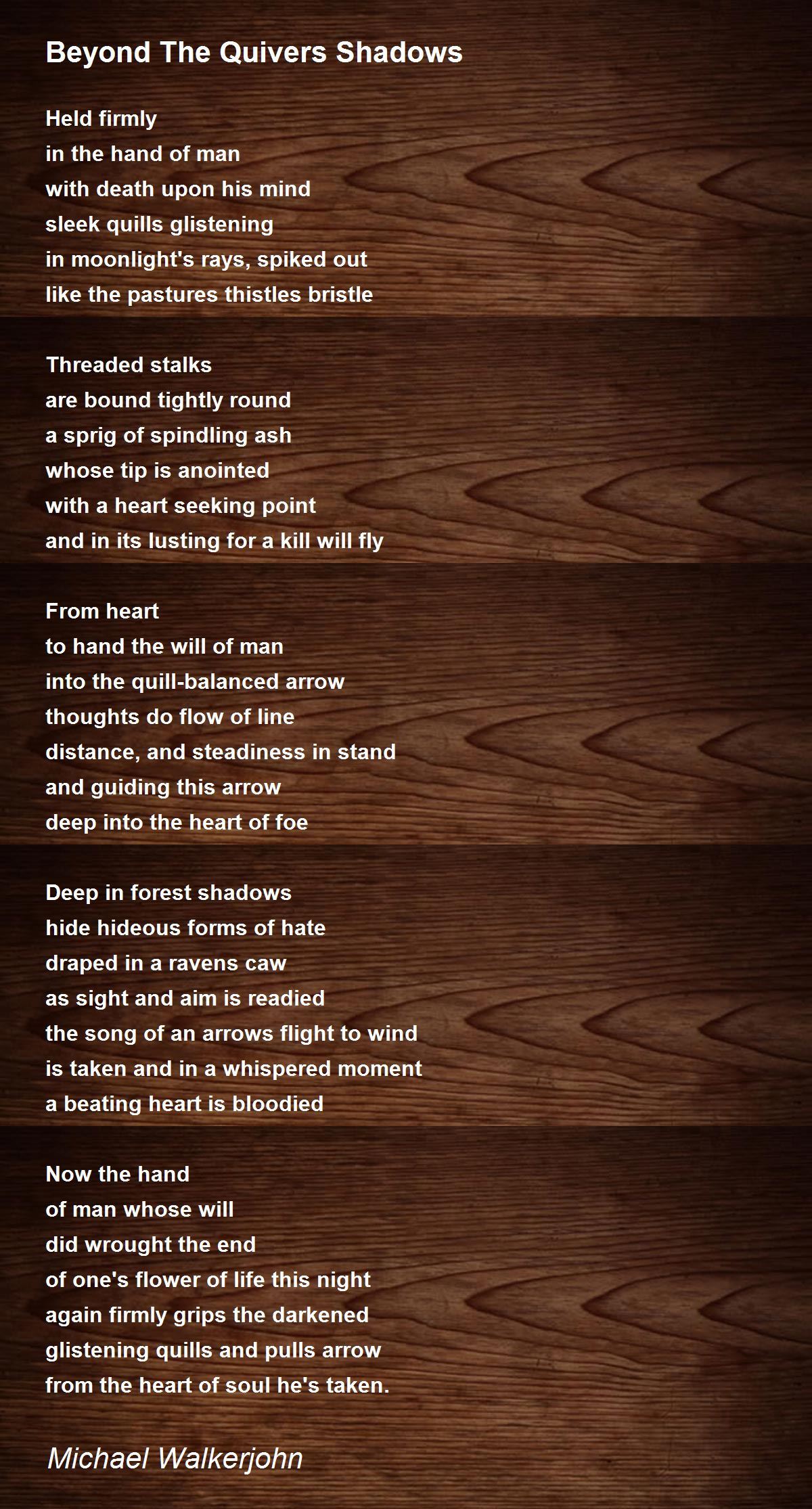 Beyond The Quivers Shadows

Held firmly
in the hand of man
with death upon his mind
sleek quills glistening
in moonlight's rays, spiked out
like the pastures thistles bristle

Threaded stalks
are bound tightly round
a sprig of spindling ash
whose tip is anointed
with a heart seeking point
and in its lusting for a kill will fly

From heart
to hand the will of man
into the quill-balanced arrow
thoughts do flow of line
distance, and steadiness in stand
and guiding this arrow
deep into the heart of foe

Deep in forest shadows
hide hideous forms of hate
draped in a ravens caw
as sight and aim is readied
the song of an arrows flight to wind
is taken and in a whispered moment
a beating heart is bloodied

Now the hand
of man whose will
did wrought the end
of one's flower of life this night
again firmly grips the darkened
glistening quills and pulls arrow
from the heart of soul he's taken.

Michael Walkerjohn